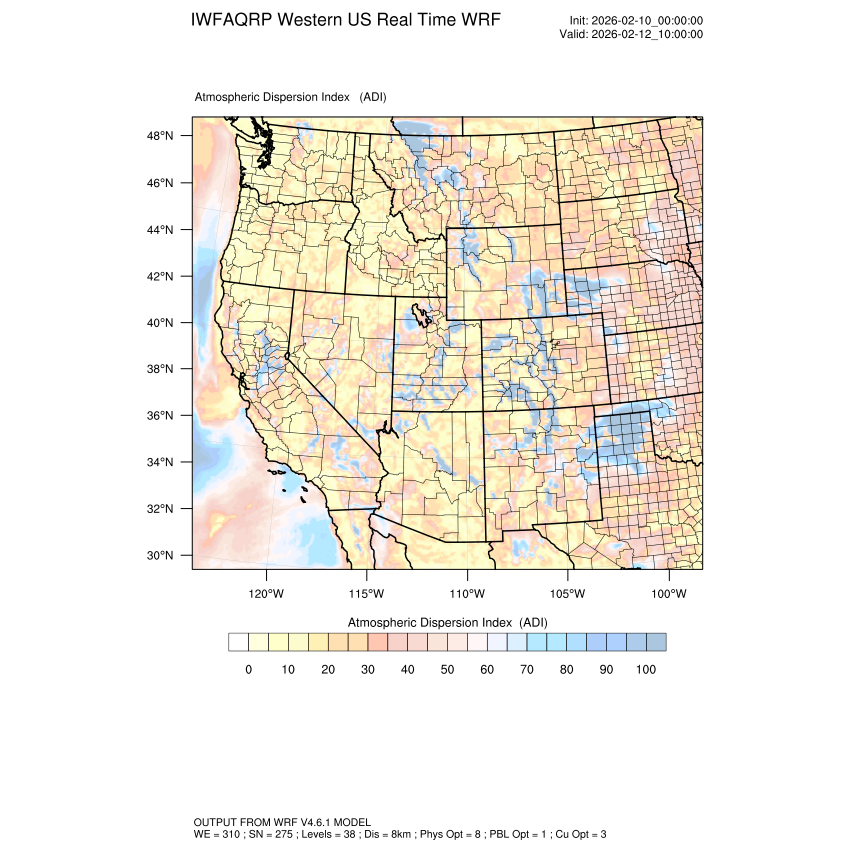 IWFAQRP Western US Real Time WRF

Init: 2026-02-10_00:00:00
Valid: 2026-02-12_10:00:00

Atmospheric Dispersion Index (ADI)

48°N
46°N
44°N
42°N
40°N
38°N
36°N
34°N
32°N
30°N

120°W 115°W 110°W 105°W 100°W

Atmospheric Dispersion Index (ADI)

0 10 20 30 40 50 60 70 80 90 100

OUTPUT FROM WRF V4.6.1 MODEL
WE = 310 ; SN = 275 ; Levels = 38 ; Dis = 8km ; Phys Opt = 8 ; PBL Opt = 1 ; Cu Opt = 3